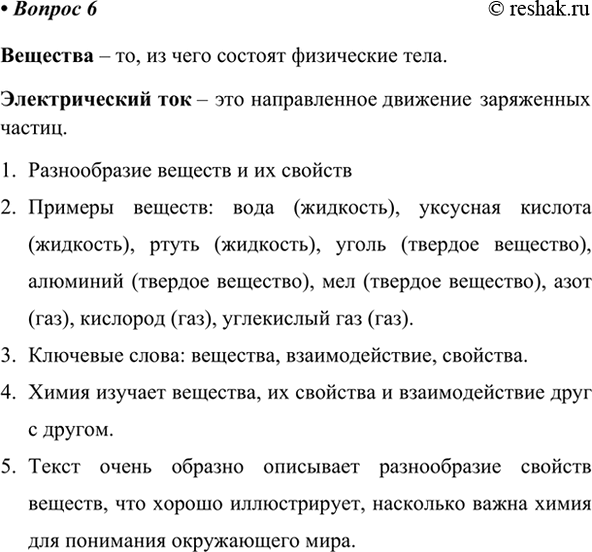 • Вопрос 6 © reshak.ru

Вещества – то, из чего состоят физические тела.

Электрический ток – это направленное движение заряженных частиц.

1. Разнообразие веществ и их свойств
2. Примеры веществ: вода (жидкость), уксусная кислота (жидкость), ртуть (жидкость), уголь (твердое вещество), алюминий (твердое вещество), мел (твердое вещество), азот (газ), кислород (газ), углекислый газ (газ).
3. Ключевые слова: вещества, взаимодействие, свойства.
4. Химия изучает вещества, их свойства и взаимодействие друг с другом.
5. Текст очень образно описывает разнообразие свойств веществ, что хорошо иллюстрирует, насколько важна химия для понимания окружающего мира.